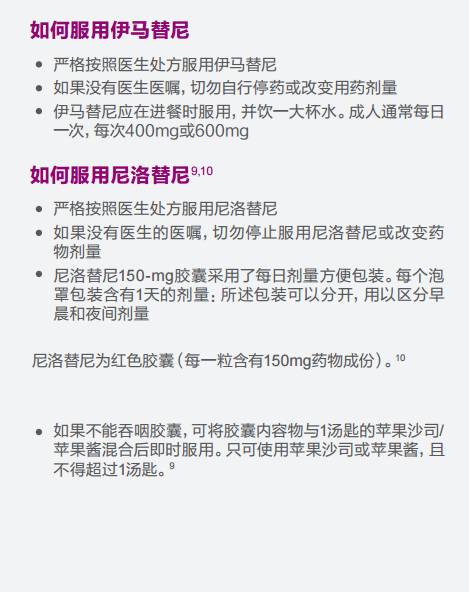 如何服用伊马替尼

- 严格按照医生处方服用伊马替尼
- 如果没有医生医嘱，切勿自行停药或改变用药剂量
- 伊马替尼应在进餐时服用，并饮一大杯水。成人通常每日一次，每次400mg或600mg

如何服用尼洛替尼$^{9,10}$

- 严格按照医生处方服用尼洛替尼
- 如果没有医生的医嘱，切勿停止服用尼洛替尼或改变药物剂量
- 尼洛替尼150-mg胶囊采用了每日剂量方便包装。每个泡罩包装含有1天的剂量；所述包装可以分开，用以区分早晨和夜间剂量

尼洛替尼为红色胶囊（每一粒含有150mg药物成份）。$^{10}$

- 如果不能吞咽胶囊，可将胶囊内容物与1汤匙的苹果沙司/苹果酱混合后即时服用。只可使用苹果沙司或苹果酱，且不得超过1汤匙。$^{9}$